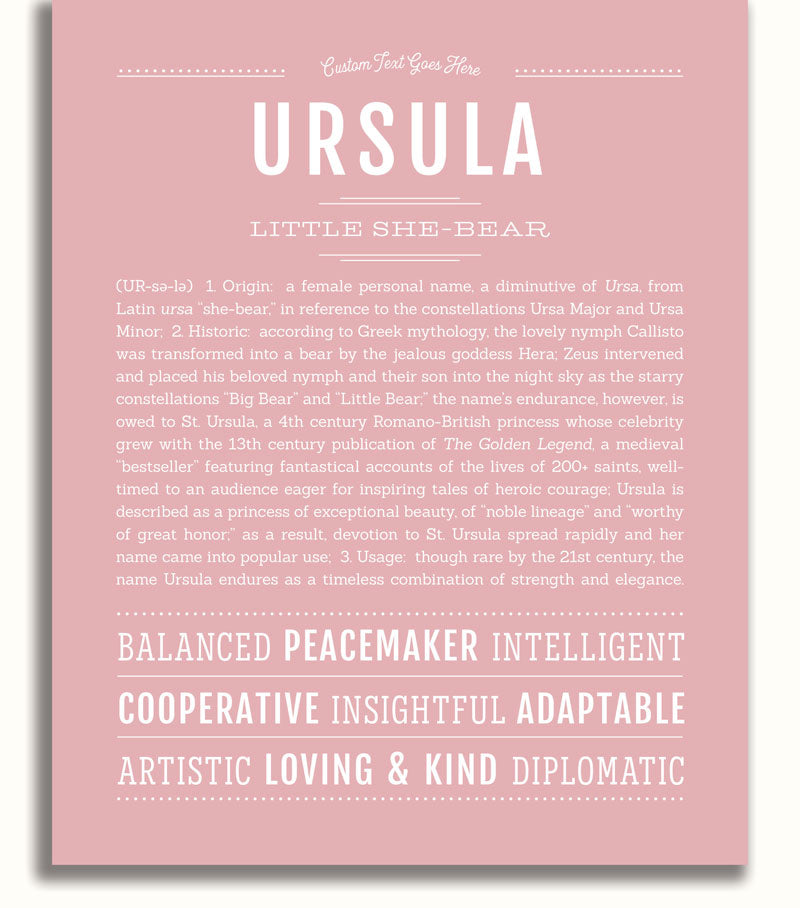 Custom Text Goes Here

URSULA

LITTLE SHE-BEAR

(UR-sə-lə) 1. Origin: a female personal name, a diminutive of Ursa, from Latin ursa "she-bear," in reference to the constellations Ursa Major and Ursa Minor; 2. Historic: according to Greek mythology, the lovely nymph Callisto was transformed into a bear by the jealous goddess Hera; Zeus intervened and placed his beloved nymph and their son into the night sky as the starry constellations "Big Bear" and "Little Bear;" the name's endurance, however, is owed to St. Ursula, a 4th century Romano-British princess whose celebrity grew with the 13th century publication of The Golden Legend, a medieval "bestseller" featuring fantastical accounts of the lives of 200+ saints, well-timed to an audience eager for inspiring tales of heroic courage; Ursula is described as a princess of exceptional beauty, of "noble lineage" and "worthy of great honor;" as a result, devotion to St. Ursula spread rapidly and her name came into popular use; 3. Usage: though rare by the 21st century, the name Ursula endures as a timeless combination of strength and elegance.

BALANCED PEACEMAKER INTELLIGENT

COOPERATIVE INSIGHTFUL ADAPTABLE

ARTISTIC LOVING & KIND DIPLOMATIC